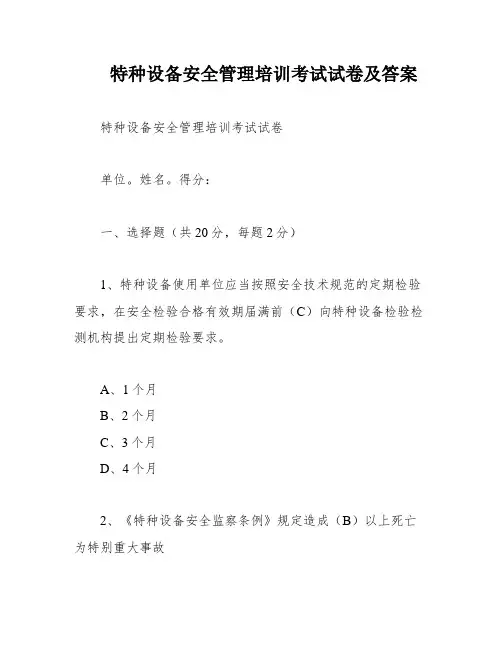 特种设备安全管理培训考试试卷及答案

特种设备安全管理培训考试试卷

单位。姓名。得分：

一、选择题（共20分，每题2分）

1、特种设备使用单位应当按照安全技术规范的定期检验要求，在安全检验合格有效期届满前（C）向特种设备检验检测机构提出定期检验要求。

A、1个月
B、2个月
C、3个月
D、4个月

2、《特种设备安全监察条例》规定造成（B）以上死亡为特别重大事故